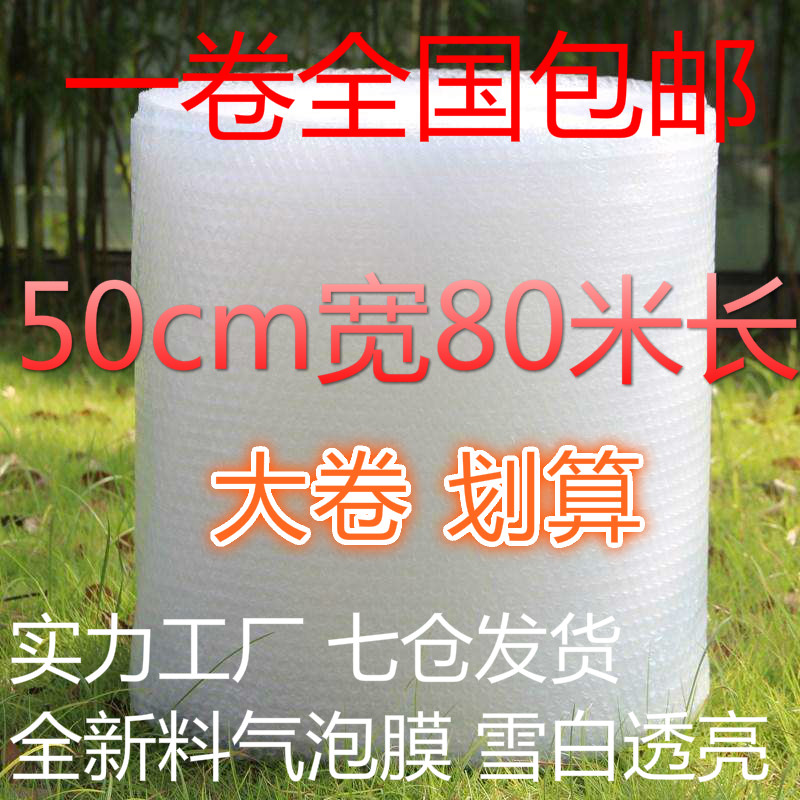 一卷全国包邮

50cm宽80米长

大卷 划算

实力工厂 七仓发货

全新料气泡膜 雪白透亮